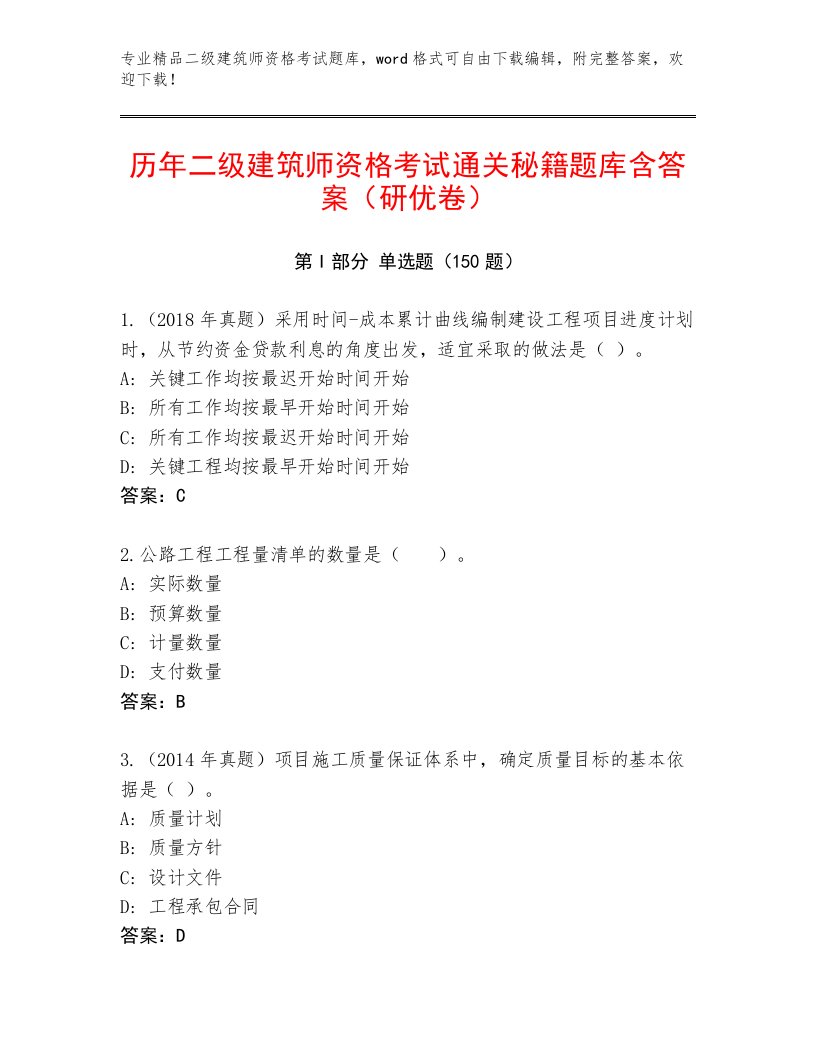 专业精品二级建筑师资格考试题库，word格式可自由下载编辑，附完整答案，欢迎下载！

历年二级建筑师资格考试通关秘籍题库含答案（研优卷）

第I部分 单选题（150题）

1.（2018年真题）采用时间-成本累计曲线编制建设工程项目进度计划时，从节约资金贷款利息的角度出发，适宜采取的做法是（ ）。
A：关键工作均按最迟开始时间开始
B：所有工作均按最早开始时间开始
C：所有工作均按最迟开始时间开始
D：关键工程均按最早开始时间开始
答案：C

2.公路工程工程量清单的数量是（　　）。
A：实际数量
B：预算数量
C：计量数量
D：支付数量
答案：B

3.（2014年真题）项目施工质量保证体系中，确定质量目标的基本依据是（ ）。
A：质量计划
B：质量方针
C：设计文件
D：工程承包合同
答案：D